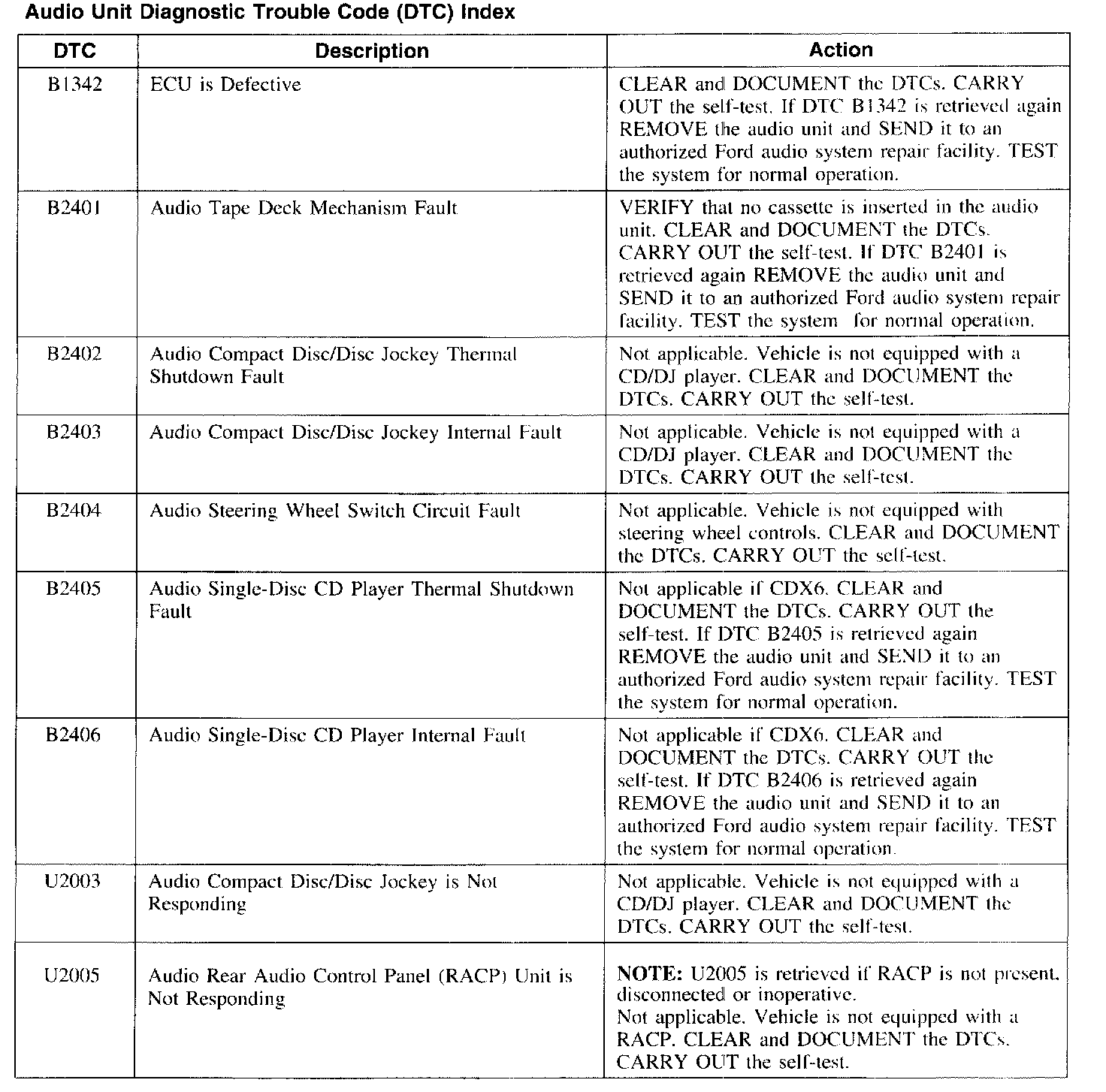 Audio Unit Diagnostic Trouble Code (DTC) Index

| DTC | Description | Action |
|---|---|---|
| B1342 | ECU is Defective | CLEAR and DOCUMENT the DTCs. CARRY OUT the self-test. If DTC B1342 is retrieved again REMOVE the audio unit and SEND it to an authorized Ford audio system repair facility. TEST the system for normal operation. |
| B2401 | Audio Tape Deck Mechanism Fault | VERIFY that no cassette is inserted in the audio unit. CLEAR and DOCUMENT the DTCs. CARRY OUT the self-test. If DTC B2401 is retrieved again REMOVE the audio unit and SEND it to an authorized Ford audio system repair facility. TEST the system for normal operation. |
| B2402 | Audio Compact Disc/Disc Jockey Thermal Shutdown Fault | Not applicable. Vehicle is not equipped with a CD/DJ player. CLEAR and DOCUMENT the DTCs. CARRY OUT the self-test. |
| B2403 | Audio Compact Disc/Disc Jockey Internal Fault | Not applicable. Vehicle is not equipped with a CD/DJ player. CLEAR and DOCUMENT the DTCs. CARRY OUT the self-test. |
| B2404 | Audio Steering Wheel Switch Circuit Fault | Not applicable. Vehicle is not equipped with steering wheel controls. CLEAR and DOCUMENT the DTCs. CARRY OUT the self-test. |
| B2405 | Audio Single-Disc CD Player Thermal Shutdown Fault | Not applicable if CDX6. CLEAR and DOCUMENT the DTCs. CARRY OUT the self-test. If DTC B2405 is retrieved again REMOVE the audio unit and SEND it to an authorized Ford audio system repair facility. TEST the system for normal operation. |
| B2406 | Audio Single-Disc CD Player Internal Fault | Not applicable if CDX6. CLEAR and DOCUMENT the DTCs. CARRY OUT the self-test. If DTC B2406 is retrieved again REMOVE the audio unit and SEND it to an authorized Ford audio system repair facility. TEST the system for normal operation. |
| U2003 | Audio Compact Disc/Disc Jockey is Not Responding | Not applicable. Vehicle is not equipped with a CD/DJ player. CLEAR and DOCUMENT the DTCs. CARRY OUT the self-test. |
| U2005 | Audio Rear Audio Control Panel (RACP) Unit is Not Responding | NOTE: U2005 is retrieved if RACP is not present, disconnected or inoperative. Not applicable. Vehicle is not equipped with a RACP. CLEAR and DOCUMENT the DTCs. CARRY OUT the self-test. |